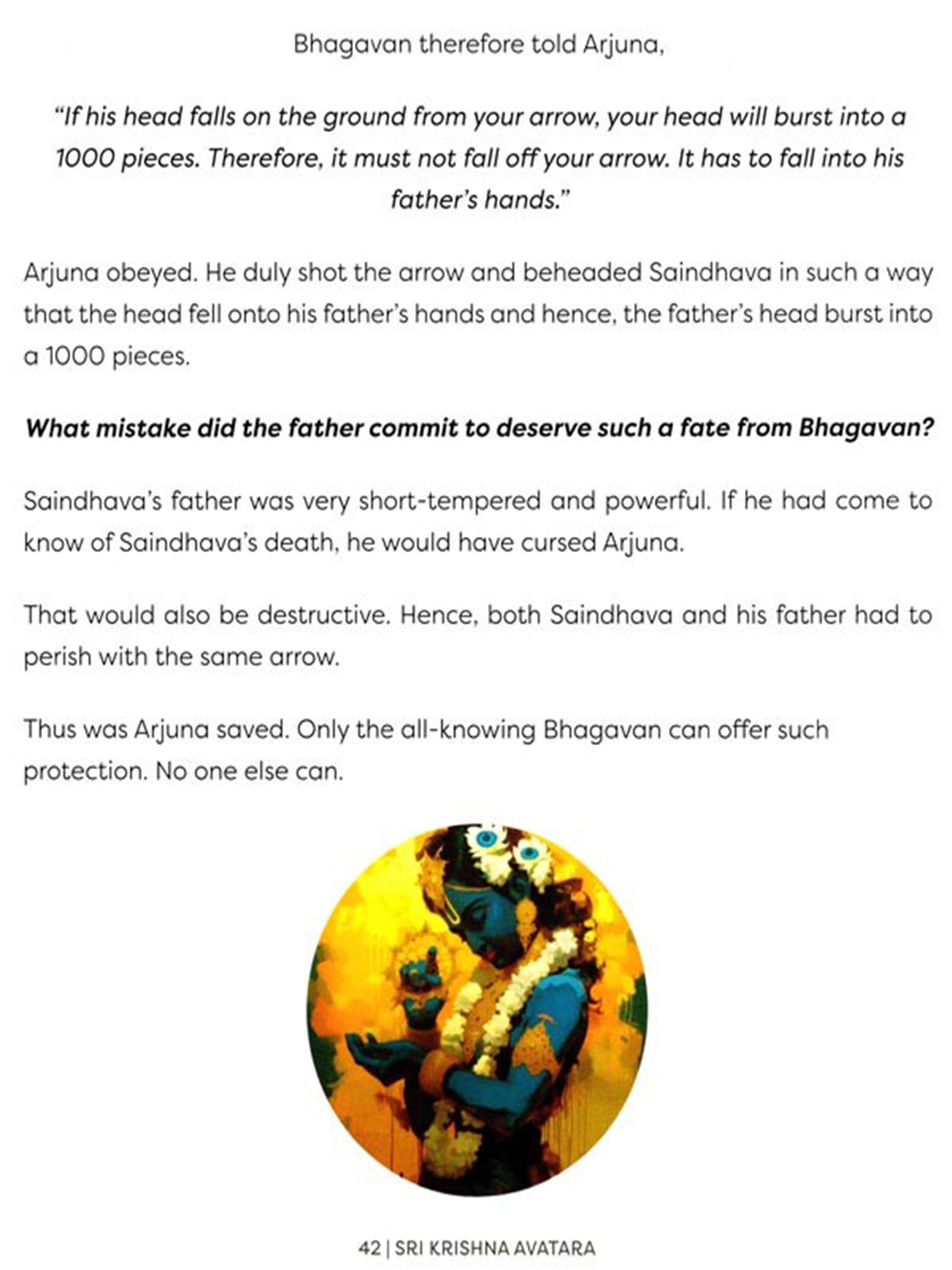 Bhagavan therefore told Arjuna,

"If his head falls on the ground from your arrow, your head will burst into a 1000 pieces. Therefore, it must not fall off your arrow. It has to fall into his father's hands."

Arjuna obeyed. He duly shot the arrow and beheaded Saindhava in such a way that the head fell onto his father's hands and hence, the father's head burst into a 1000 pieces.

What mistake did the father commit to deserve such a fate from Bhagavan?

Saindhava's father was very short-tempered and powerful. If he had come to know of Saindhava's death, he would have cursed Arjuna.

That would also be destructive. Hence, both Saindhava and his father had to perish with the same arrow.

Thus was Arjuna saved. Only the all-knowing Bhagavan can offer such protection. No one else can.

42 | SRI KRISHNA AVATARA